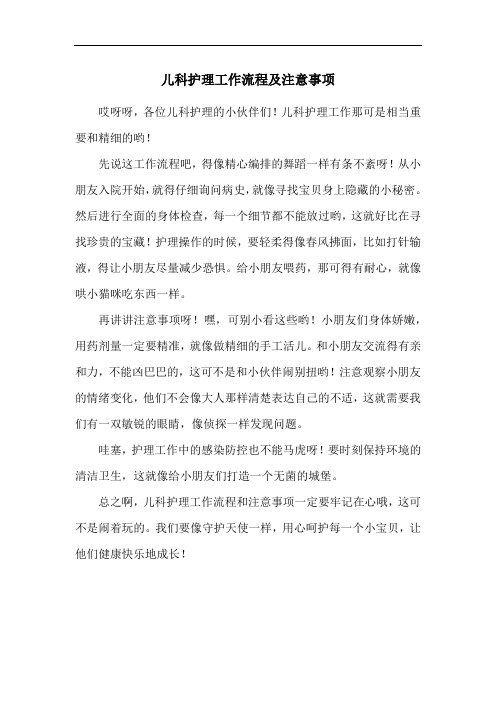 儿科护理工作流程及注意事项

哎呀呀，各位儿科护理的小伙伴们！儿科护理工作那可是相当重要和精细的哟！

先说这工作流程吧，得像精心编排的舞蹈一样有条不紊呀！从小朋友入院开始，就得仔细询问病史，就像寻找宝贝身上隐藏的小秘密。然后进行全面的身体检查，每一个细节都不能放过哟，这就好比在寻找珍贵的宝藏！护理操作的时候，要轻柔得像春风拂面，比如打针输液，得让小朋友尽量减少恐惧。给小朋友喂药，那可得有耐心，就像哄小猫咪吃东西一样。

再讲讲注意事项呀！嘿，可别小看这些哟！小朋友们身体娇嫩，用药剂量一定要精准，就像做精细的手工活儿。和小朋友交流得有亲和力，不能凶巴巴的，这可不是和小伙伴闹别扭哟！注意观察小朋友的情绪变化，他们不会像大人那样清楚表达自己的不适，这就需要我们有一双敏锐的眼睛，像侦探一样发现问题。

哇塞，护理工作中的感染防控也不能马虎呀！要时刻保持环境的清洁卫生，这就像给小朋友们打造一个无菌的城堡。

总之啊，儿科护理工作流程和注意事项一定要牢记在心哦，这可不是闹着玩的。我们要像守护天使一样，用心呵护每一个小宝贝，让他们健康快乐地成长！